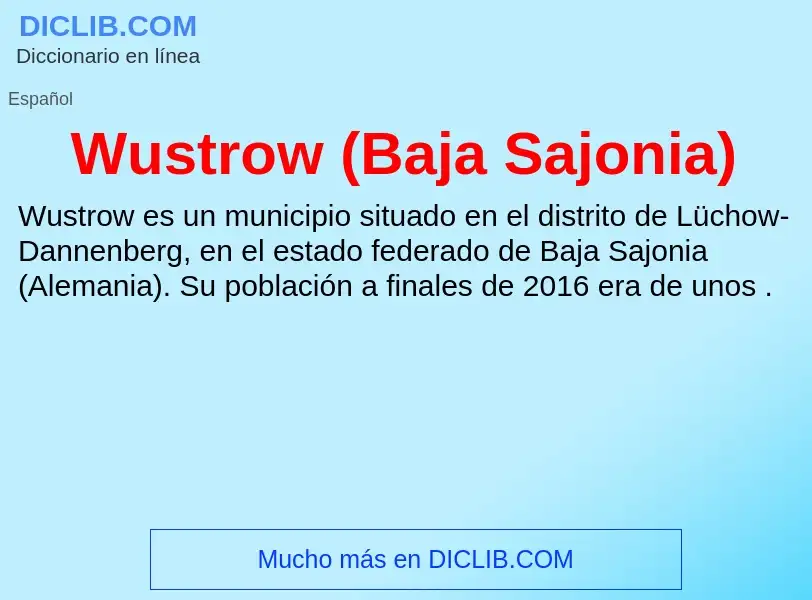 DICLIB.COM
Diccionario en línea

Español

Wustrow (Baja Sajonia)

Wustrow es un municipio situado en el distrito de Lüchow-Dannenberg, en el estado federado de Baja Sajonia (Alemania). Su población a finales de 2016 era de unos .

Mucho más en DICLIB.COM